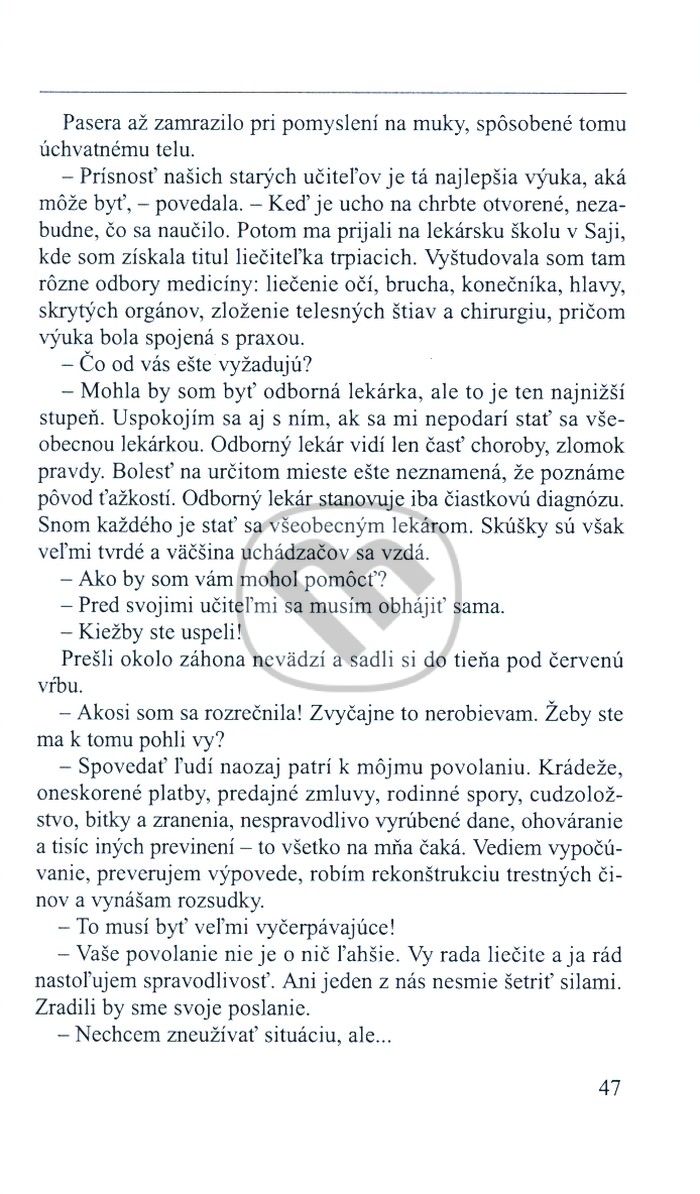 Pasera až zamrazilo pri pomyslení na muky, spôsobené tomu úchvatnému telu.

– Prísnosť našich starých učiteľov je tá najlepšia výuka, aká môže byť, – povedala. – Keď je ucho na chrbte otvorené, nezabudne, čo sa naučilo. Potom ma prijali na lekársku školu v Saji, kde som získala titul liečiteľka trpiacich. Vyštudovala som tam rôzne odbory medicíny: liečenie očí, brucha, konečníka, hlavy, skrytých orgánov, zloženie telesných štiav a chirurgiu, pričom výuka bola spojená s praxou.

– Čo od vás ešte vyžadujú?

– Mohla by som byť odborná lekárka, ale to je ten najnižší stupeň. Uspokojím sa aj s ním, ak sa mi nepodarí stať sa všeobecnou lekárkou. Odborný lekár vidí len časť choroby, zlomok pravdy. Bolesť na určitom mieste ešte neznamená, že poznáme pôvod ťažkostí. Odborný lekár stanovuje iba čiastkovú diagnózu. Snom každého je stať sa všeobecným lekárom. Skúšky sú však veľmi tvrdé a väčšina uchádzačov sa vzdá.

– Ako by som vám mohol pomôcť?

– Pred svojimi učiteľmi sa musím obhájiť sama.

– Kiežby ste uspeli!

Prešli okolo záhona nevädzí a sadli si do tieňa pod červenú vŕbu.

– Akosi som sa rozrečnila! Zvyčajne to nerobievam. Žeby ste ma k tomu pohli vy?

– Spovedať ľudí naozaj patrí k môjmu povolaniu. Krádeže, oneskorené platby, predajné zmluvy, rodinné spory, cudzoložstvo, bitky a zranenia, nespravodlivo vyrúbené dane, ohováranie a tisíc iných previnení – to všetko na mňa čaká. Vediem vypočúvanie, preverujem výpovede, robím rekonštrukciu trestných činov a vynášam rozsudky.

– To musí byť veľmi vyčerpávajúce!

– Vaše povolanie nie je o nič ľahšie. Vy rada liečite a ja rád nastoľujem spravodlivosť. Ani jeden z nás nesmie šetriť silami. Zradili by sme svoje poslanie.

– Nechcem zneužívať situáciu, ale...

47